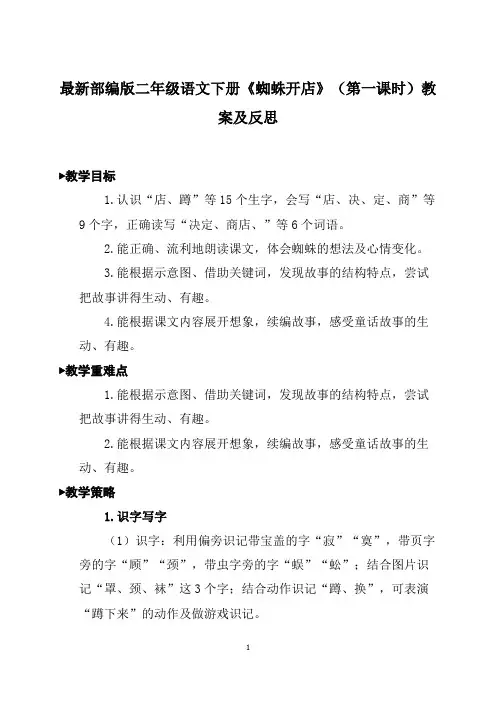 最新部编版二年级语文下册《蜘蛛开店》（第一课时）教案及反思

▶教学目标

1.认识“店、蹲”等15个生字，会写“店、决、定、商”等9个字，正确读写“决定、商店、”等6个词语。

2.能正确、流利地朗读课文，体会蜘蛛的想法及心情变化。

3.能根据示意图、借助关键词，发现故事的结构特点，尝试把故事讲得生动、有趣。

4.能根据课文内容展开想象，续编故事，感受童话故事的生动、有趣。

▶教学重难点

1.能根据示意图、借助关键词，发现故事的结构特点，尝试把故事讲得生动、有趣。

2.能根据课文内容展开想象，续编故事，感受童话故事的生动、有趣。

▶教学策略

1.识字写字

（1）识字：利用偏旁识记带宝盖的字“寂”“寞”，带页字旁的字“顾”“颈”，带虫字旁的字“蜈”“蚣”；结合图片识记“罩、颈、袜”这3个字；结合动作识记“蹲、换”，可表演“蹲下来”的动作及做游戏识记。

1